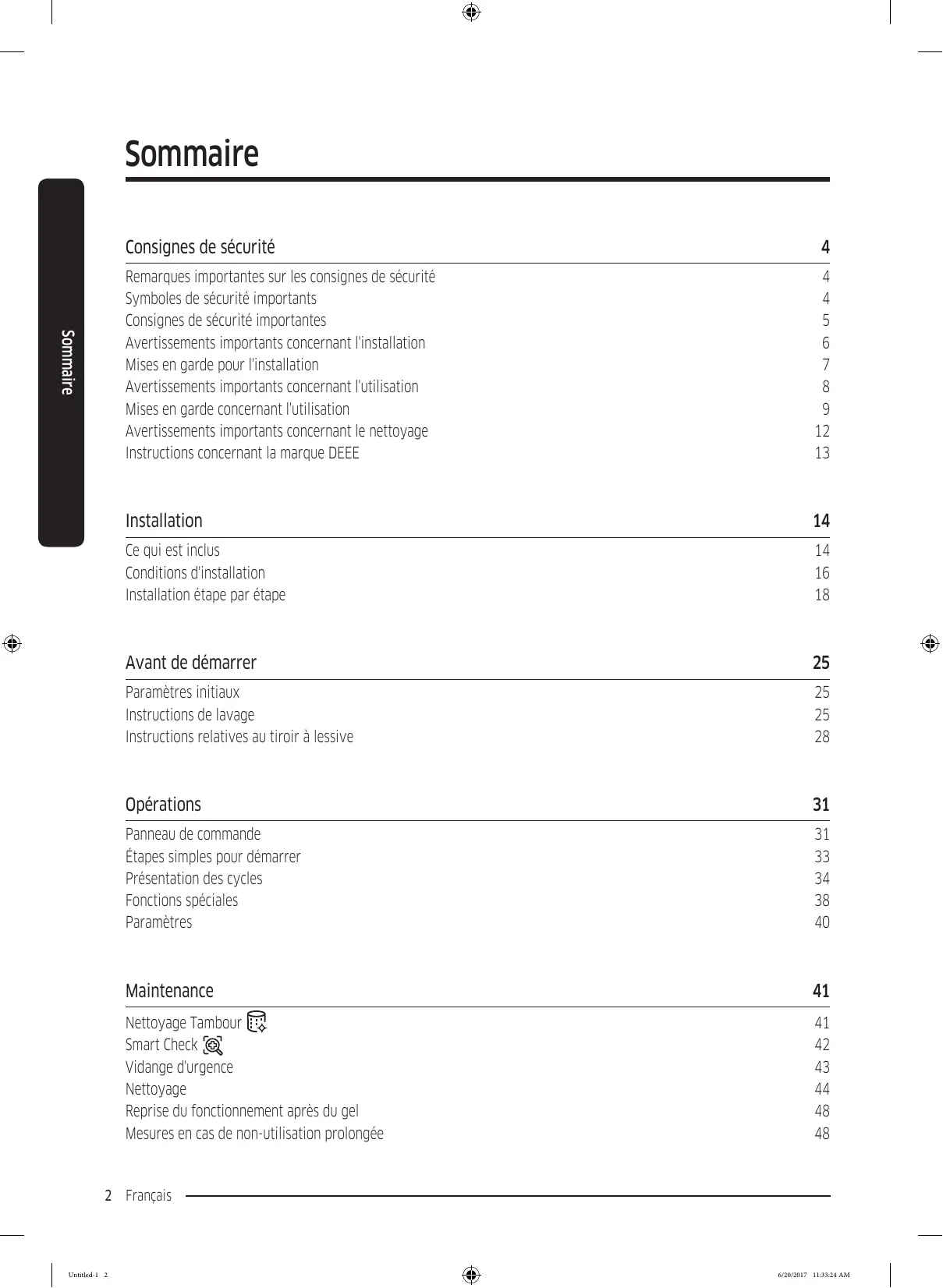 Sommaire

Sommaire

Consignes de sécurité 4

Remarques importantes sur les consignes de sécurité 4
Symboles de sécurité importants 4
Consignes de sécurité importantes 5
Avertissements importants concernant l'installation 6
Mises en garde pour l'installation 7
Avertissements importants concernant l'utilisation 8
Mises en garde concernant l'utilisation 9
Avertissements importants concernant le nettoyage 12
Instructions concernant la marque DEEE 13

Installation 14

Ce qui est inclus 14
Conditions d'installation 16
Installation étape par étape 18

Avant de démarrer 25

Paramètres initiaux 25
Instructions de lavage 25
Instructions relatives au tiroir à lessive 28

Opérations 31

Panneau de commande 31
Étapes simples pour démarrer 33
Présentation des cycles 34
Fonctions spéciales 38
Paramètres 40

Maintenance 41

Nettoyage Tambour 41
Smart Check 42
Vidange d'urgence 43
Nettoyage 44
Reprise du fonctionnement après du gel 48
Mesures en cas de non-utilisation prolongée 48

2 Français

Untitled-1 2 6/20/2017 11:33:24 AM